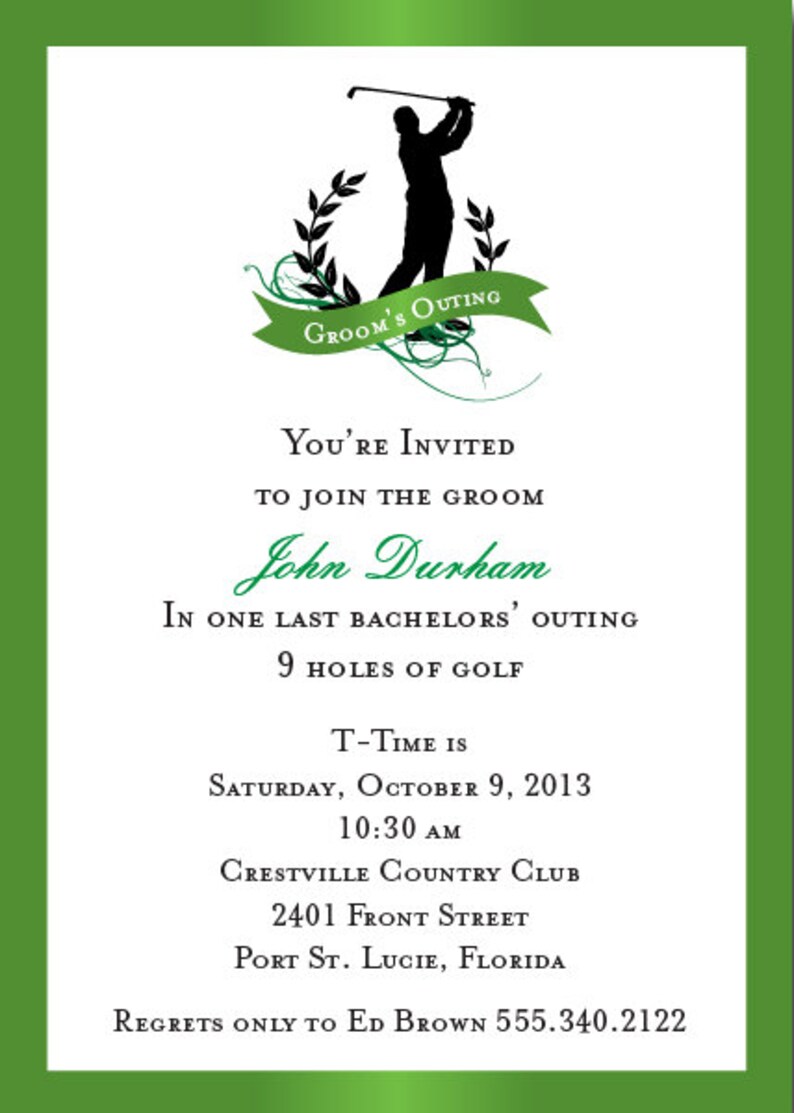 Groom's Outing

You're Invited
to join the groom
John Durham
In one last bachelors' outing
9 holes of golf

T-Time is
Saturday, October 9, 2013
10:30 am
Crestville Country Club
2401 Front Street
Port St. Lucie, Florida

Regrets only to Ed Brown 555.340.2122